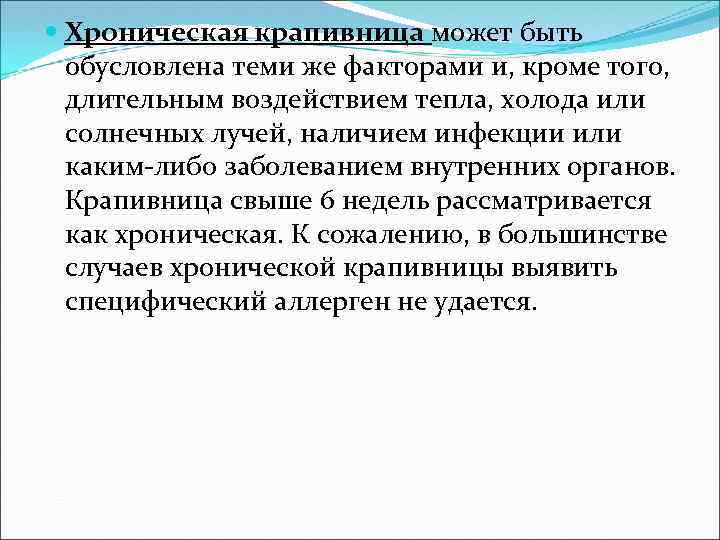 Хроническая крапивница может быть обусловлена теми же факторами и, кроме того, длительным воздействием тепла, холода или солнечных лучей, наличием инфекции или каким-либо заболеванием внутренних органов. Крапивница свыше 6 недель рассматривается как хроническая. К сожалению, в большинстве случаев хронической крапивницы выявить специфический аллерген не удается.